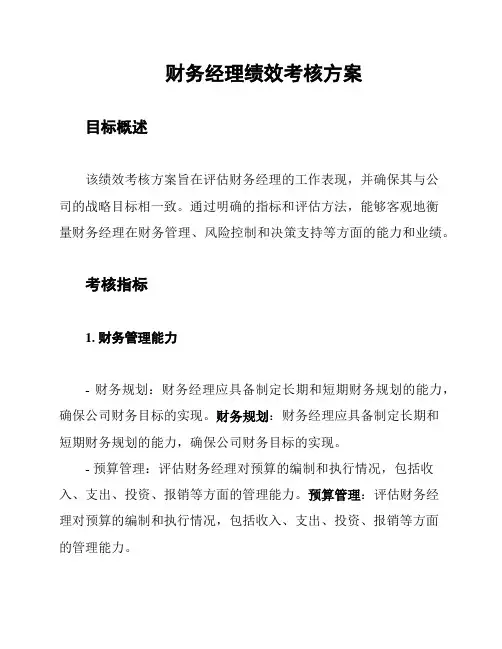 财务经理绩效考核方案

目标概述

该绩效考核方案旨在评估财务经理的工作表现，并确保其与公司的战略目标相一致。通过明确的指标和评估方法，能够客观地衡量财务经理在财务管理、风险控制和决策支持等方面的能力和业绩。

考核指标

1. 财务管理能力

- 财务规划：财务经理应具备制定长期和短期财务规划的能力，确保公司财务目标的实现。财务规划：财务经理应具备制定长期和短期财务规划的能力，确保公司财务目标的实现。

- 预算管理：评估财务经理对预算的编制和执行情况，包括收入、支出、投资、报销等方面的管理能力。预算管理：评估财务经理对预算的编制和执行情况，包括收入、支出、投资、报销等方面的管理能力。